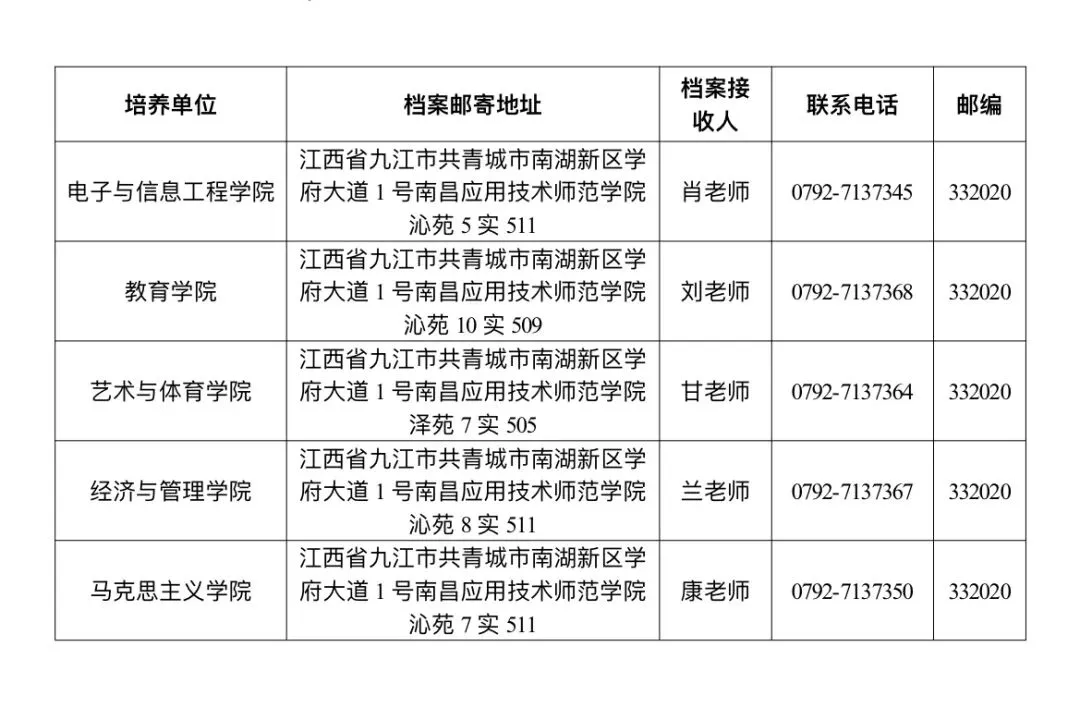 | 培养单位 | 档案邮寄地址 | 档案接收人 | 联系电话 | 邮编 |
|---|---|---|---|---|
| 电子与信息工程学院 | 江西省九江市共青城市南湖新区学府大道1号南昌应用技术师范学院沁苑5实511 | 肖老师 | 0792-7137345 | 332020 |
| 教育学院 | 江西省九江市共青城市南湖新区学府大道1号南昌应用技术师范学院沁苑10实509 | 刘老师 | 0792-7137368 | 332020 |
| 艺术与体育学院 | 江西省九江市共青城市南湖新区学府大道1号南昌应用技术师范学院泽苑7实505 | 甘老师 | 0792-7137364 | 332020 |
| 经济与管理学院 | 江西省九江市共青城市南湖新区学府大道1号南昌应用技术师范学院沁苑8实511 | 兰老师 | 0792-7137367 | 332020 |
| 马克思主义学院 | 江西省九江市共青城市南湖新区学府大道1号南昌应用技术师范学院沁苑7实511 | 康老师 | 0792-7137350 | 332020 |